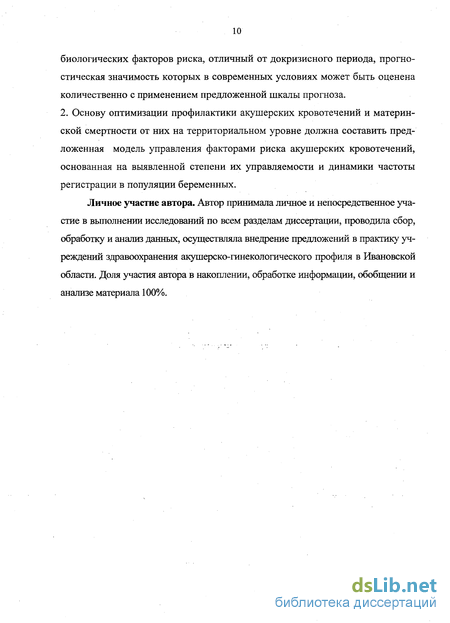 10

биологических факторов риска, отличный от докризисного периода, прогностическая значимость которых в современных условиях может быть оценена количественно с применением предложенной шкалы прогноза.

2. Основу оптимизации профилактики акушерских кровотечений и материнской смертности от них на территориальном уровне должна составить предложенная модель управления факторами риска акушерских кровотечений, основанная на выявленной степени их управляемости и динамики частоты регистрации в популяции беременных.

Личное участие автора. Автор принимала личное и непосредственное участие в выполнении исследований по всем разделам диссертации, проводила сбор, обработку и анализ данных, осуществляла внедрение предложений в практику учреждений здравоохранения акушерско-гинекологического профиля в Ивановской области. Доля участия автора в накоплении, обработке информации, обобщении и анализе материала 100%.

dsLib.net
библиотека диссертаций